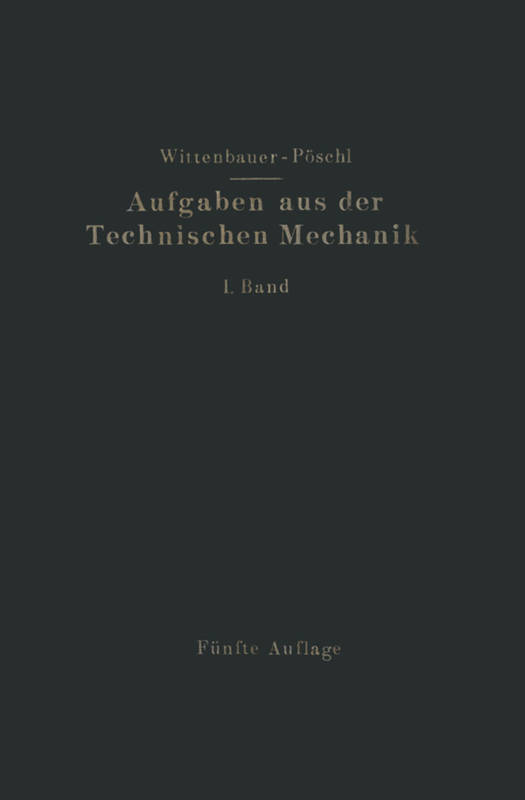 Wittenbauer-Pöschl

Aufgaben aus der Technischen Mechanik

I. Band

Fünfte Auflage